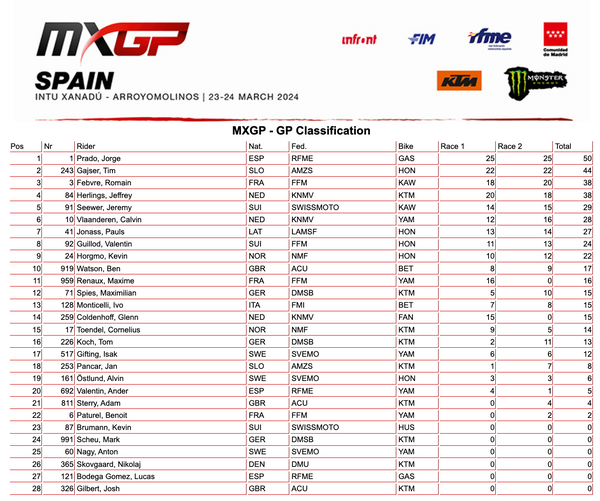 MXGP

SPAIN
INTU XANADÚ - ARROYOMOLINOS | 23-24 MARCH 2024

infront FIM rfme Comunidad de Madrid KTM MONSTER ENERGY

MXGP - GP Classification

| Pos | Nr | Rider | Nat. | Fed. | Bike | Race 1 | Race 2 | Total |
|---|---|---|---|---|---|---|---|---|
| 1 | 1 | Prado, Jorge | ESP | RFME | GAS | 25 | 25 | 50 |
| 2 | 243 | Gajser, Tim | SLO | AMZS | HON | 22 | 22 | 44 |
| 3 | 3 | Febvre, Romain | FRA | FFM | KAW | 18 | 20 | 38 |
| 4 | 84 | Herlings, Jeffrey | NED | KNMV | KTM | 20 | 18 | 38 |
| 5 | 91 | Seewer, Jeremy | SUI | SWISSMOTO | KAW | 14 | 15 | 29 |
| 6 | 10 | Vlaanderen, Calvin | NED | KNMV | YAM | 12 | 16 | 28 |
| 7 | 41 | Jonass, Pauls | LAT | LAMSF | HON | 13 | 14 | 27 |
| 8 | 92 | Guillod, Valentin | SUI | FFM | HON | 11 | 13 | 24 |
| 9 | 24 | Horgmo, Kevin | NOR | NMF | HON | 10 | 12 | 22 |
| 10 | 919 | Watson, Ben | GBR | ACU | BET | 8 | 9 | 17 |
| 11 | 959 | Renaux, Maxime | FRA | FFM | YAM | 16 | 0 | 16 |
| 12 | 71 | Spies, Maximilian | GER | DMSB | KTM | 5 | 10 | 15 |
| 13 | 128 | Monticelli, Ivo | ITA | FMI | BET | 7 | 8 | 15 |
| 14 | 259 | Coldenhoff, Glenn | NED | KNMV | FAN | 15 | 0 | 15 |
| 15 | 17 | Toendel, Cornelius | NOR | NMF | KTM | 9 | 5 | 14 |
| 16 | 226 | Koch, Tom | GER | DMSB | KTM | 2 | 11 | 13 |
| 17 | 517 | Gifting, Isak | SWE | SVEMO | YAM | 6 | 6 | 12 |
| 18 | 253 | Pancar, Jan | SLO | AMZS | KTM | 1 | 7 | 8 |
| 19 | 161 | Östlund, Alvin | SWE | SVEMO | HON | 3 | 3 | 6 |
| 20 | 692 | Valentin, Ander | ESP | RFME | YAM | 4 | 1 | 5 |
| 21 | 811 | Sterry, Adam | GBR | ACU | KTM | 0 | 4 | 4 |
| 22 | 6 | Paturel, Benoit | FRA | FFM | YAM | 0 | 2 | 2 |
| 23 | 87 | Brumann, Kevin | SUI | SWISSMOTO | HUS | 0 | 0 | 0 |
| 24 | 991 | Scheu, Mark | GER | DMSB | KTM | 0 | 0 | 0 |
| 25 | 60 | Nagy, Anton | SWE | SVEMO | YAM | 0 | 0 | 0 |
| 26 | 365 | Skovgaard, Nikolaj | DEN | DMU | KTM | 0 | 0 | 0 |
| 27 | 121 | Bodega Gomez, Lucas | ESP | RFME | GAS | 0 | 0 | 0 |
| 28 | 326 | Gilbert, Josh | GBR | ACU | KTM | 0 | 0 | 0 |